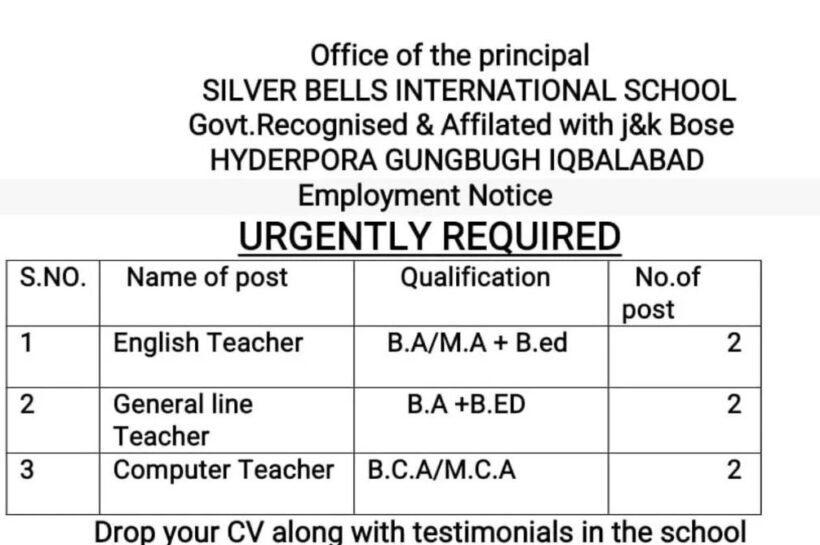 Office of the principal
SILVER BELLS INTERNATIONAL SCHOOL
Govt.Recognised & Affilated with j&k Bose
HYDERPORA GUNGBUGH IQBALABAD
Employment Notice
URGENTLY REQUIRED

| S.NO. | Name of post | Qualification | No.of post |
|---|---|---|---|
| 1 | English Teacher | B.A/M.A + B.ed | 2 |
| 2 | General line Teacher | B.A +B.ED | 2 |
| 3 | Computer Teacher | B.C.A/M.C.A | 2 |

Drop your CV along with testimonials in the school